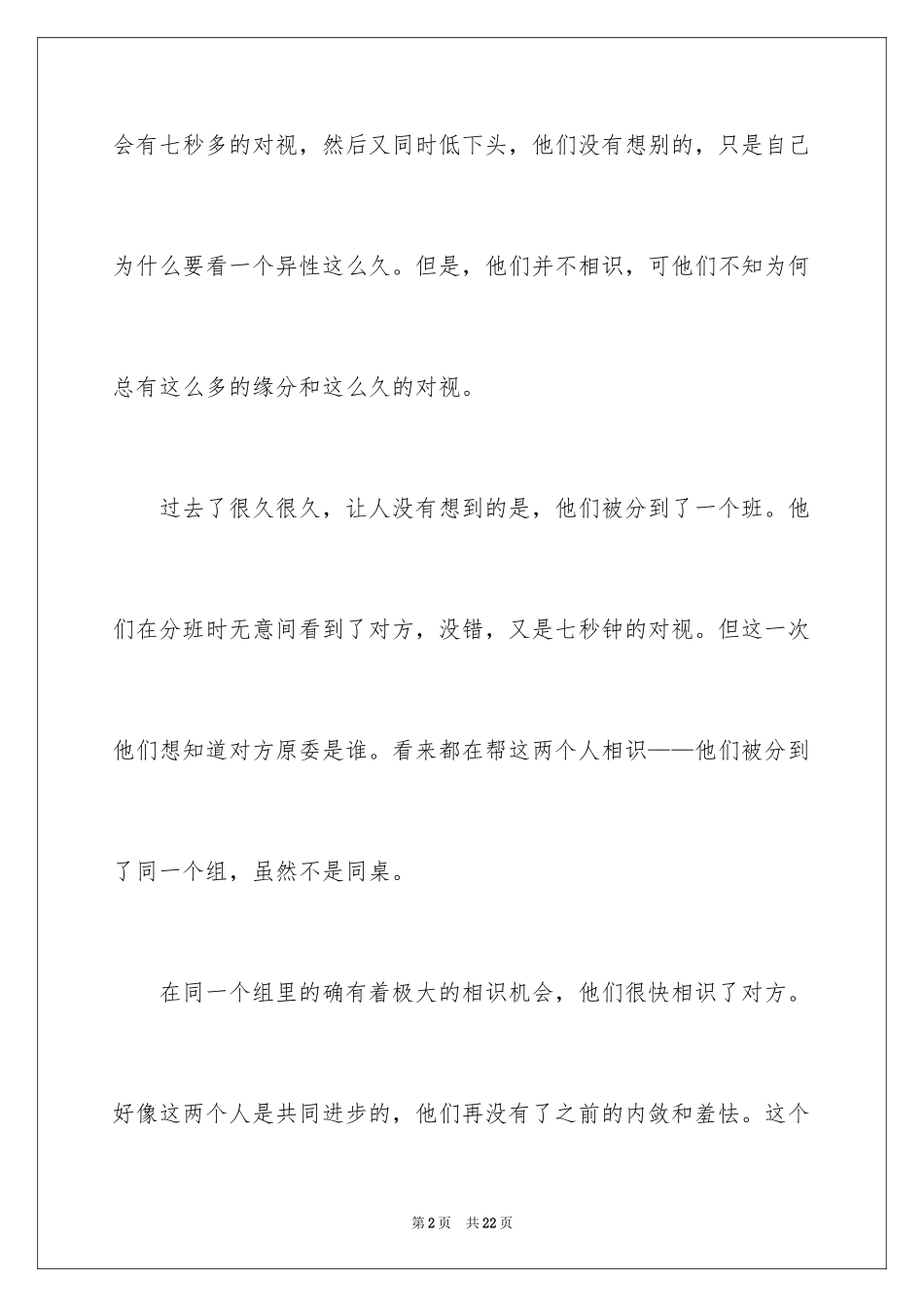 会有七秒多的对视，然后又同时低下头，他们没有想别的，只是自己为什么要看一个异性这么久。但是，他们并不相识，可他们不知为何总有这么多的缘分和这么久的对视。

过去了很久很久，让人没有想到的是，他们被分到了一个班。他们在分班时无意间看到了对方，没错，又是七秒钟的对视。但这一次他们想知道对方原委是谁。看来都在帮这两个人相识——他们被分到了同一个组，虽然不是同桌。

在同一个组里的确有着极大的相识机会，他们很快相识了对方。好像这两个人是共同进步的，他们再没有了之前的内敛和羞怯。这个

第2页　共22页